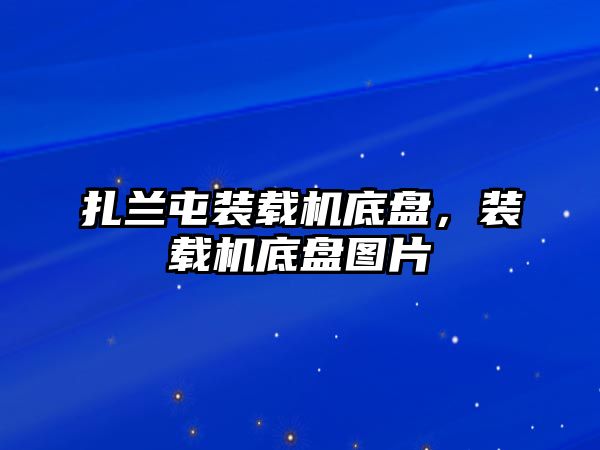 扎兰屯装载机底盘，装载机底盘图片